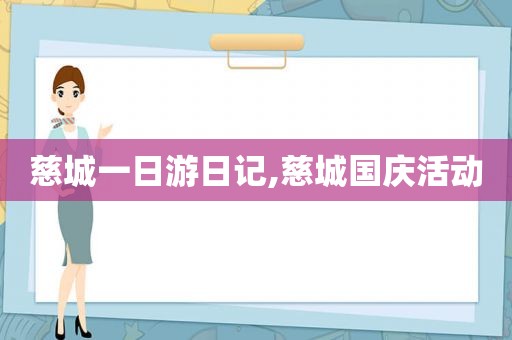 慈城一日游日记,慈城国庆活动